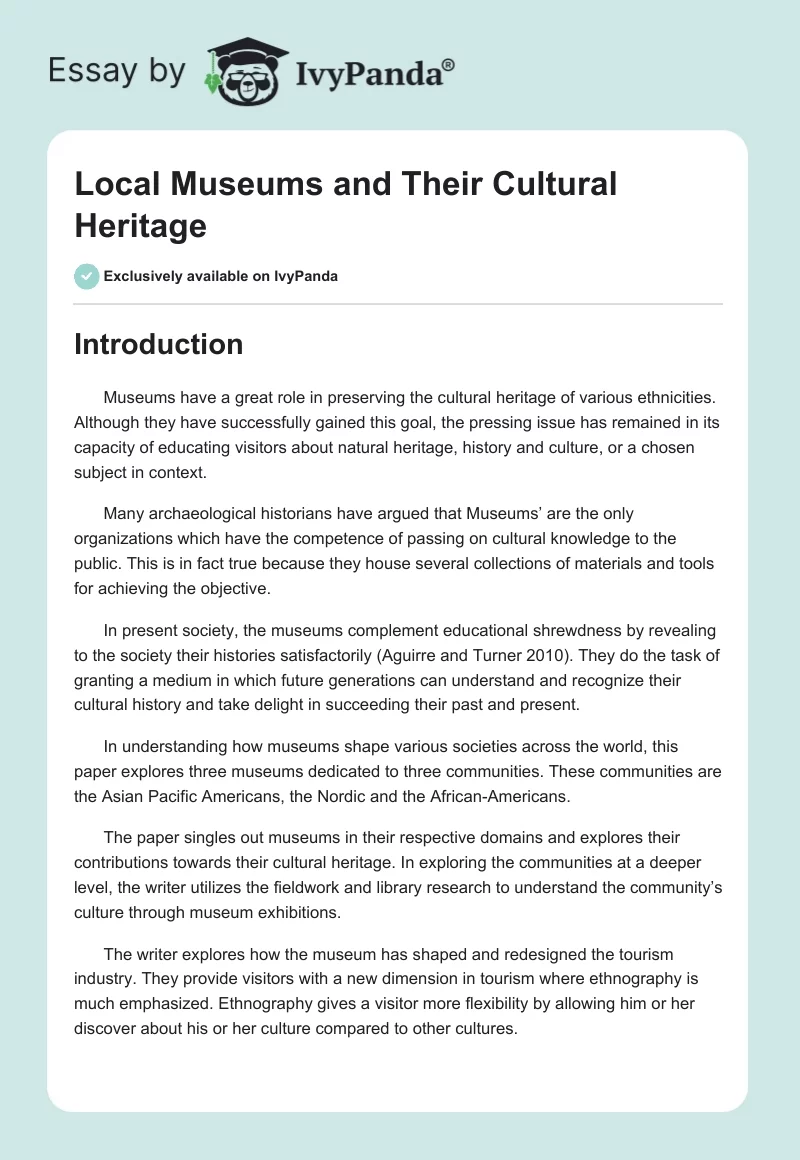 Essay by IvyPanda®

Local Museums and Their Cultural Heritage

Exclusively available on IvyPanda

Introduction

Museums have a great role in preserving the cultural heritage of various ethnicities. Although they have successfully gained this goal, the pressing issue has remained in its capacity of educating visitors about natural heritage, history and culture, or a chosen subject in context.

Many archaeological historians have argued that Museums' are the only organizations which have the competence of passing on cultural knowledge to the public. This is in fact true because they house several collections of materials and tools for achieving the objective.

In present society, the museums complement educational shrewdness by revealing to the society their histories satisfactorily (Aguirre and Turner 2010). They do the task of granting a medium in which future generations can understand and recognize their cultural history and take delight in succeeding their past and present.

In understanding how museums shape various societies across the world, this paper explores three museums dedicated to three communities. These communities are the Asian Pacific Americans, the Nordic and the African-Americans.

The paper singles out museums in their respective domains and explores their contributions towards their cultural heritage. In exploring the communities at a deeper level, the writer utilizes the fieldwork and library research to understand the community's culture through museum exhibitions.

The writer explores how the museum has shaped and redesigned the tourism industry. They provide visitors with a new dimension in tourism where ethnography is much emphasized. Ethnography gives a visitor more flexibility by allowing him or her discover about his or her culture compared to other cultures.